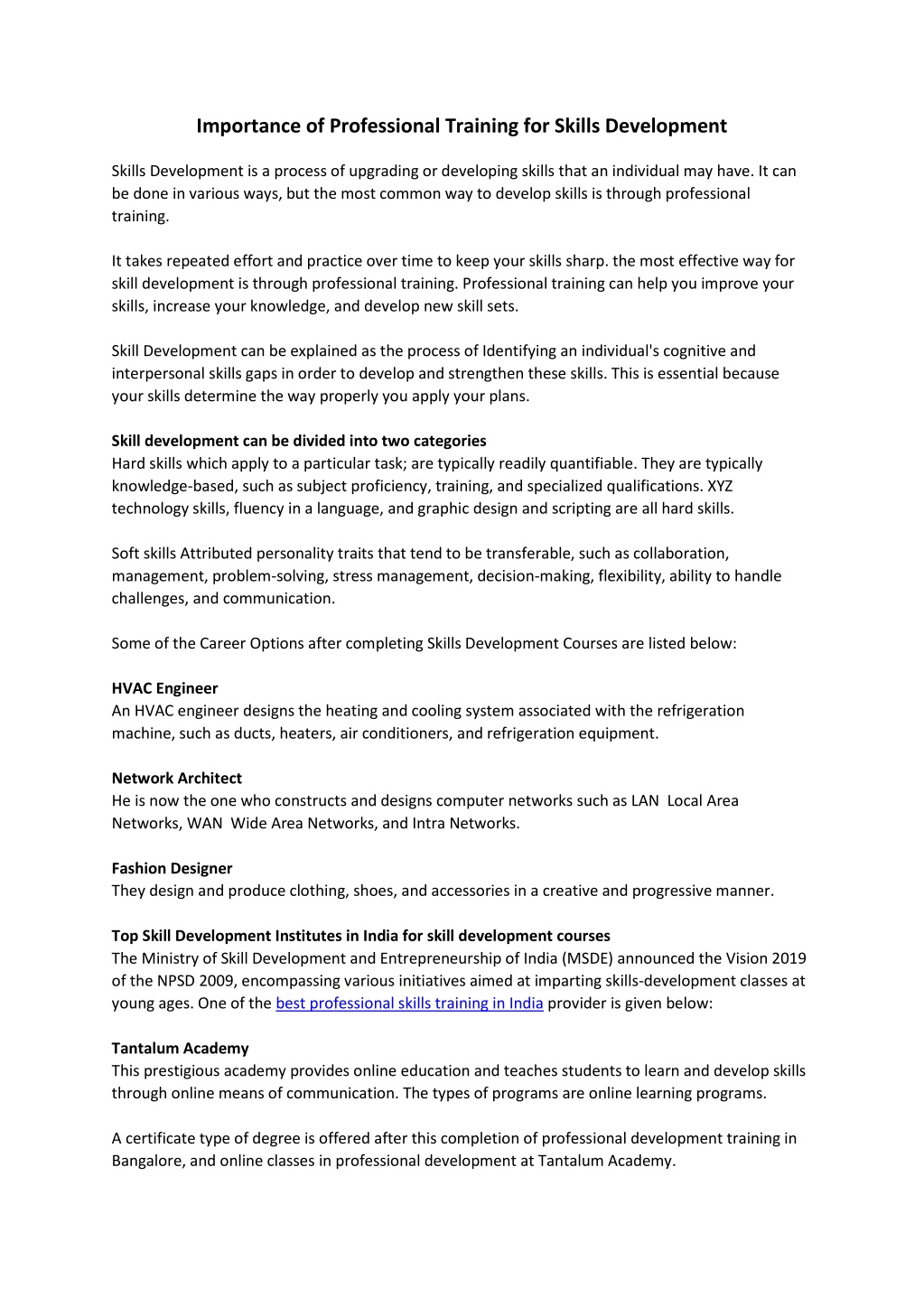 Importance of Professional Training for Skills Development

Skills Development is a process of upgrading or developing skills that an individual may have. It can be done in various ways, but the most common way to develop skills is through professional training.

It takes repeated effort and practice over time to keep your skills sharp. the most effective way for skill development is through professional training. Professional training can help you improve your skills, increase your knowledge, and develop new skill sets.

Skill Development can be explained as the process of Identifying an individual's cognitive and interpersonal skills gaps in order to develop and strengthen these skills. This is essential because your skills determine the way properly you apply your plans.

Skill development can be divided into two categories
Hard skills which apply to a particular task; are typically readily quantifiable. They are typically knowledge-based, such as subject proficiency, training, and specialized qualifications. XYZ technology skills, fluency in a language, and graphic design and scripting are all hard skills.

Soft skills Attributed personality traits that tend to be transferable, such as collaboration, management, problem-solving, stress management, decision-making, flexibility, ability to handle challenges, and communication.

Some of the Career Options after completing Skills Development Courses are listed below:

HVAC Engineer
An HVAC engineer designs the heating and cooling system associated with the refrigeration machine, such as ducts, heaters, air conditioners, and refrigeration equipment.

Network Architect
He is now the one who constructs and designs computer networks such as LAN Local Area Networks, WAN Wide Area Networks, and Intra Networks.

Fashion Designer
They design and produce clothing, shoes, and accessories in a creative and progressive manner.

Top Skill Development Institutes in India for skill development courses
The Ministry of Skill Development and Entrepreneurship of India (MSDE) announced the Vision 2019 of the NPSD 2009, encompassing various initiatives aimed at imparting skills-development classes at young ages. One of the best professional skills training in India provider is given below:

Tantalum Academy
This prestigious academy provides online education and teaches students to learn and develop skills through online means of communication. The types of programs are online learning programs.

A certificate type of degree is offered after this completion of professional development training in Bangalore, and online classes in professional development at Tantalum Academy.